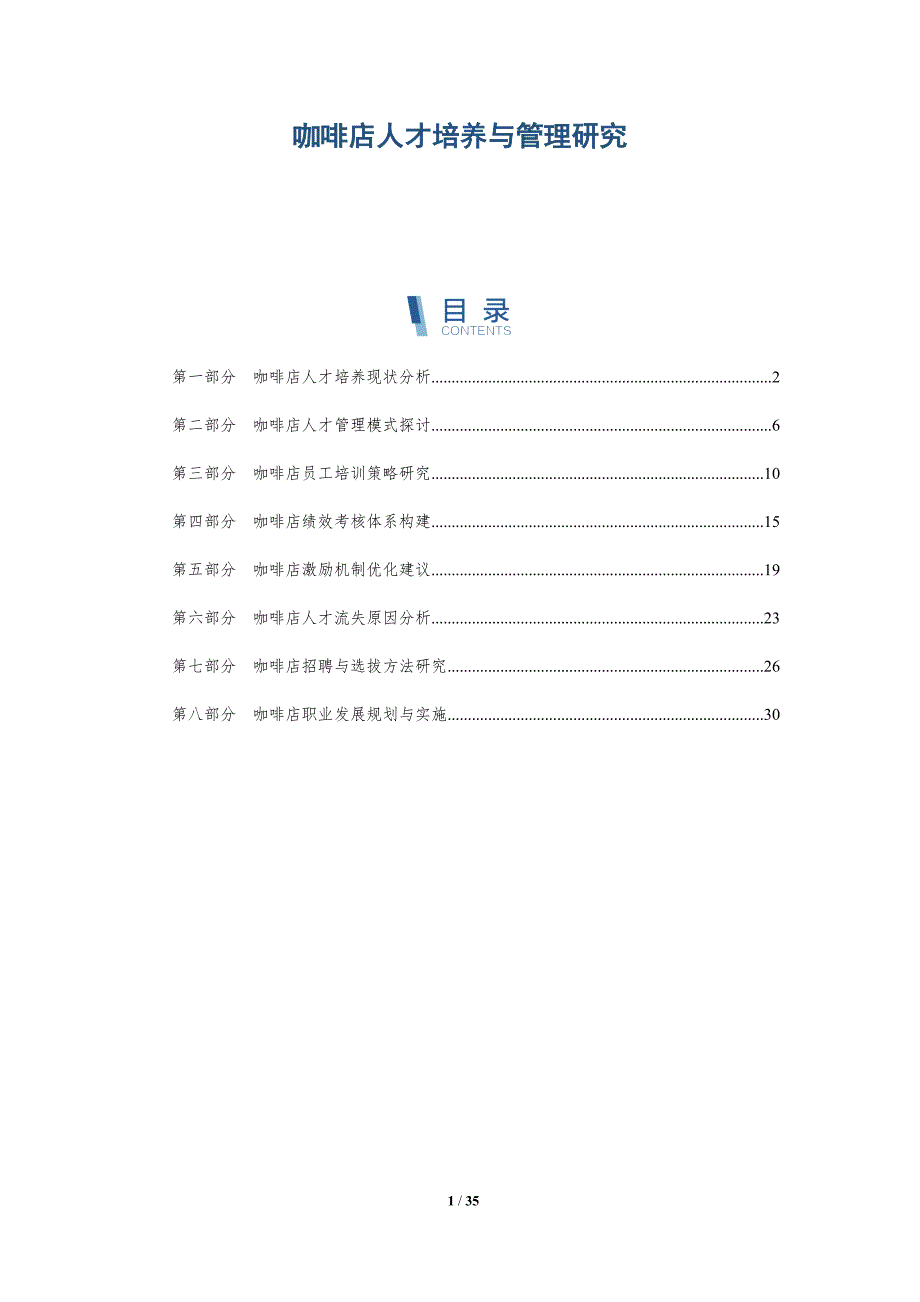 咖啡店人才培养与管理研究

目录
CONTENTS

第一部分 咖啡店人才培养现状分析 2

第二部分 咖啡店人才管理模式探讨 6

第三部分 咖啡店员工培训策略研究 10

第四部分 咖啡店绩效考核体系构建 15

第五部分 咖啡店激励机制优化建议 19

第六部分 咖啡店人才流失原因分析 23

第七部分 咖啡店招聘与选拔方法研究 26

第八部分 咖啡店职业发展规划与实施 30

1 / 35